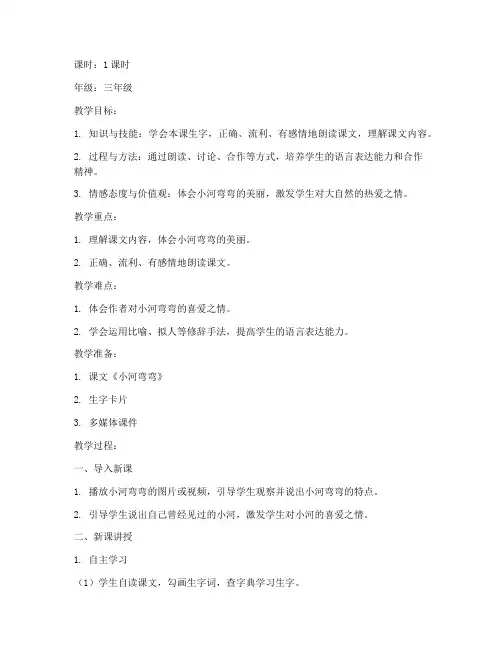 课时：1 课时

年级：三年级

教学目标：

1. 知识与技能：学会本课生字，正确、流利、有感情地朗读课文，理解课文内容。

2. 过程与方法：通过朗读、讨论、合作等方式，培养学生的语言表达能力和合作精神。

3. 情感态度与价值观：体会小河弯弯的美丽，激发学生对大自然的热爱之情。

教学重点：

1. 理解课文内容，体会小河弯弯的美丽。

2. 正确、流利、有感情地朗读课文。

教学难点：

1. 体会作者对小河弯弯的喜爱之情。

2. 学会运用比喻、拟人等修辞手法，提高学生的语言表达能力。

教学准备：

1. 课文《小河弯弯》

2. 生字卡片

3. 多媒体课件

教学过程：

一、导入新课

1. 播放小河弯弯的图片或视频，引导学生观察并说出小河弯弯的特点。

2. 引导学生说出自己曾经见过的小河，激发学生对小河的喜爱之情。

二、新课讲授

1. 自主学习

（1）学生自读课文，勾画生字词，查字典学习生字。